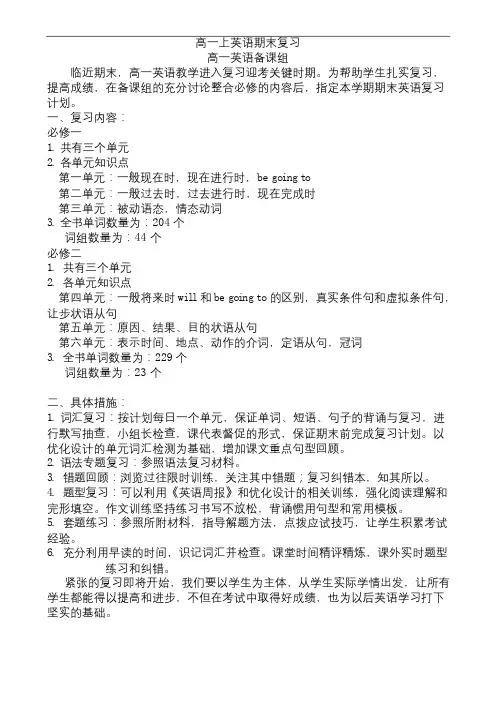 高一上英语期末复习
高一英语备课组

临近期末，高一英语教学进入复习迎考关键时期。为帮助学生扎实复习，提高成绩，在备课组的充分讨论整合必修的内容后，指定本学期期末英语复习计划。

一、复习内容：
必修一
1. 共有三个单元
2. 各单元知识点
第一单元：一般现在时，现在进行时，be going to
第二单元：一般过去时，过去进行时，现在完成时
第三单元：被动语态，情态动词
3. 全书单词数量为：204 个
词组数量为：44 个
必修二
1. 共有三个单元
2. 各单元知识点
第四单元：一般将来时 will 和 be going to 的区别，真实条件句和虚拟条件句，让步状语从句
第五单元：原因、结果、目的状语从句
第六单元：表示时间、地点、动作的介词，定语从句，冠词
3. 全书单词数量为：229 个
词组数量为：23 个

二、具体措施：
1. 词汇复习：按计划每日一个单元，保证单词、短语、句子的背诵与复习，进行默写抽查，小组长检查，课代表督促的形式，保证期末前完成复习计划。以优化设计的单元词汇检测为基础，增加课文重点句型回顾。
2. 语法专题复习：参照语法复习材料。
3. 错题回顾：浏览过往限时训练，关注其中错题；复习纠错本，知其所以。
4. 题型复习：可以利用《英语周报》和优化设计的相关训练，强化阅读理解和完形填空。作文训练坚持练习书写不放松，背诵惯用句型和常用模板。
5. 套题练习：参照所附材料，指导解题方法，点拨应试技巧，让学生积累考试经验。
6. 充分利用早读的时间，识记词汇并检查。课堂时间精评精炼，课外实时题型练习和纠错。

紧张的复习即将开始，我们要以学生为主体，从学生实际学情出发，让所有学生都能得以提高和进步，不但在考试中取得好成绩，也为以后英语学习打下坚实的基础。